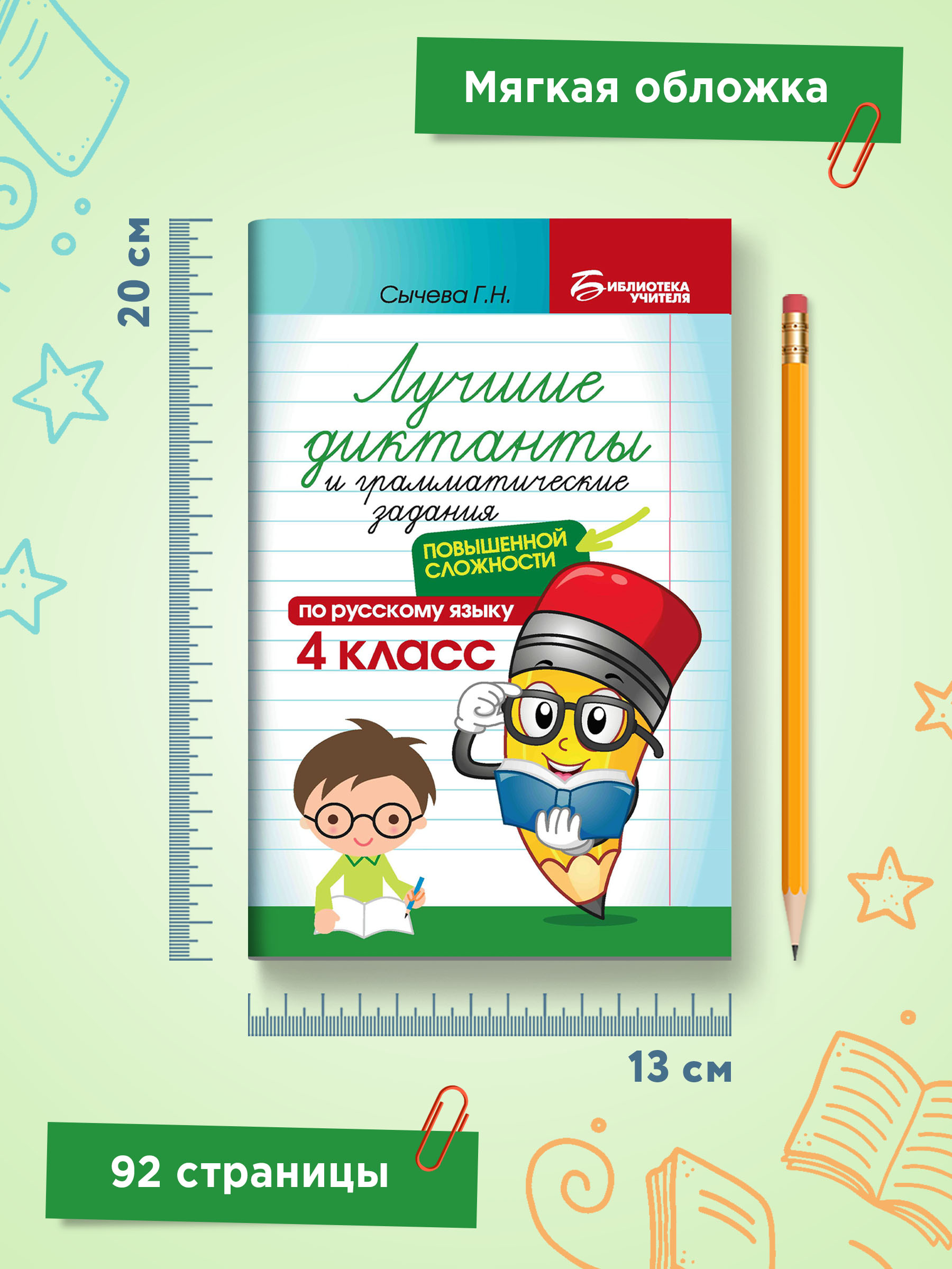 Мягкая обложка

20 см

Сычева Г.Н.

БИБЛИОТЕКА УЧИТЕЛЯ

Лучшие диктанты и грамматические задания

ПОВЫШЕННОЙ СЛОЖНОСТИ

по русскому языку

4 класс

13 см

92 страницы